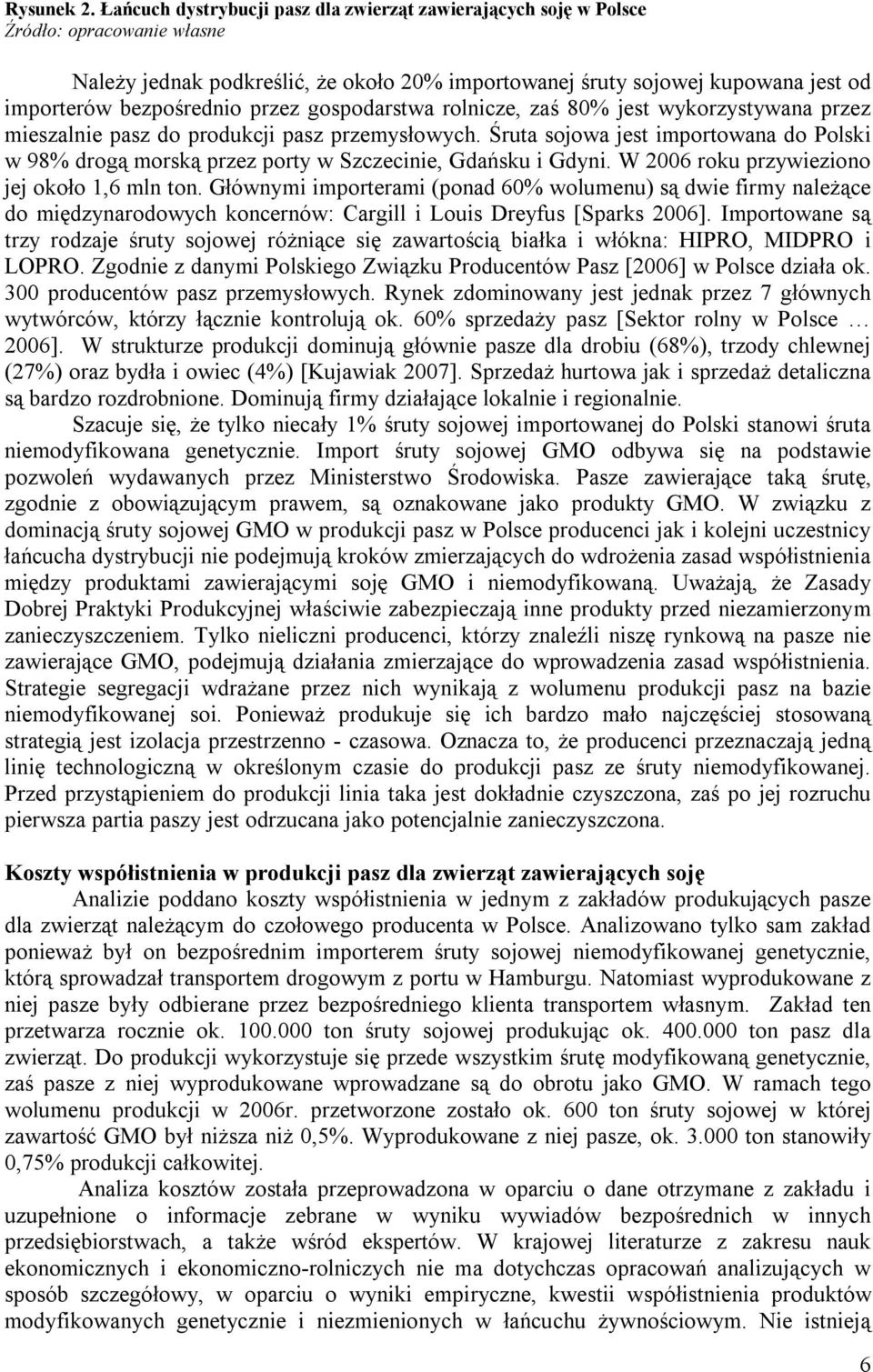 Rysunek 2. Łańcuch dystrybucji pasz dla zwierząt zawierających soję w Polsce
Źródło: opracowanie własne

Należy jednak podkreślić, że około 20% importowanej śruty sojowej kupowana jest od importerów bezpośrednio przez gospodarstwa rolnicze, zaś 80% jest wykorzystywana przez mieszalnie pasz do produkcji pasz przemysłowych. Śruta sojowa jest importowana do Polski w 98% drogą morską przez porty w Szczecinie, Gdańsku i Gdyni. W 2006 roku przywieziono jej około 1,6 mln ton. Głównymi importerami (ponad 60% wolumenu) są dwie firmy należące do międzynarodowych koncernów: Cargill i Louis Dreyfus [Sparks 2006]. Importowane są trzy rodzaje śruty sojowej różniące się zawartością białka i włókna: HIPRO, MIDPRO i LOPRO. Zgodnie z danymi Polskiego Związku Producentów Pasz [2006] w Polsce działa ok. 300 producentów pasz przemysłowych. Rynek zdominowany jest jednak przez 7 głównych wytwórców, którzy łącznie kontrolują ok. 60% sprzedaży pasz [Sektor rolny w Polsce … 2006]. W strukturze produkcji dominują głównie pasze dla drobiu (68%), trzody chlewnej (27%) oraz bydła i owiec (4%) [Kujawiak 2007]. Sprzedaż hurtowa jak i sprzedaż detaliczna są bardzo rozdrobnione. Dominują firmy działające lokalnie i regionalnie.

Szacuje się, że tylko niecały 1% śruty sojowej importowanej do Polski stanowi śruta niemodyfikowana genetycznie. Import śruty sojowej GMO odbywa się na podstawie pozwoleń wydawanych przez Ministerstwo Środowiska. Pasze zawierające taką śrutę, zgodnie z obowiązującym prawem, są oznakowane jako produkty GMO. W związku z dominacją śruty sojowej GMO w produkcji pasz w Polsce producenci jak i kolejni uczestnicy łańcucha dystrybucji nie podejmują kroków zmierzających do wdrożenia zasad współistnienia między produktami zawierającymi soję GMO i niemodyfikowaną. Uważają, że Zasady Dobrej Praktyki Produkcyjnej właściwie zabezpieczają inne produkty przed niezamierzonym zanieczyszczeniem. Tylko nieliczni producenci, którzy znaleźli niszę rynkową na pasze nie zawierające GMO, podejmują działania zmierzające do wprowadzenia zasad współistnienia. Strategie segregacji wdrażane przez nich wynikają z wolumenu produkcji pasz na bazie niemodyfikowanej soi. Ponieważ produkuje się ich bardzo mało najczęściej stosowaną strategią jest izolacja przestrzenno - czasowa. Oznacza to, że producenci przeznaczają jedną linię technologiczną w określonym czasie do produkcji pasz ze śruty niemodyfikowanej. Przed przystąpieniem do produkcji linia taka jest dokładnie czyszczona, zaś po jej rozruchu pierwsza partia paszy jest odrzucana jako potencjalnie zanieczyszczona.

Koszty współistnienia w produkcji pasz dla zwierząt zawierających soję

Analizie poddano koszty współistnienia w jednym z zakładów produkujących pasze dla zwierząt należącym do czołowego producenta w Polsce. Analizowano tylko sam zakład ponieważ był on bezpośrednim importerem śruty sojowej niemodyfikowanej genetycznie, którą sprowadzał transportem drogowym z portu w Hamburgu. Natomiast wyprodukowane z niej pasze były odbierane przez bezpośredniego klienta transportem własnym. Zakład ten przetwarza rocznie ok. 100.000 ton śruty sojowej produkując ok. 400.000 ton pasz dla zwierząt. Do produkcji wykorzystuje się przede wszystkim śrutę modyfikowaną genetycznie, zaś pasze z niej wyprodukowane wprowadzane są do obrotu jako GMO. W ramach tego wolumenu produkcji w 2006r. przetworzone zostało ok. 600 ton śruty sojowej w której zawartość GMO był niższa niż 0,5%. Wyprodukowane z niej pasze, ok. 3.000 ton stanowiły 0,75% produkcji całkowitej.

Analiza kosztów została przeprowadzona w oparciu o dane otrzymane z zakładu i uzupełnione o informacje zebrane w wyniku wywiadów bezpośrednich w innych przedsiębiorstwach, a także wśród ekspertów. W krajowej literaturze z zakresu nauk ekonomicznych i ekonomiczno-rolniczych nie ma dotychczas opracowań analizujących w sposób szczegółowy, w oparciu o wyniki empiryczne, kwestii współistnienia produktów modyfikowanych genetycznie i niezmienionych w łańcuchu żywnościowym. Nie istnieją

6